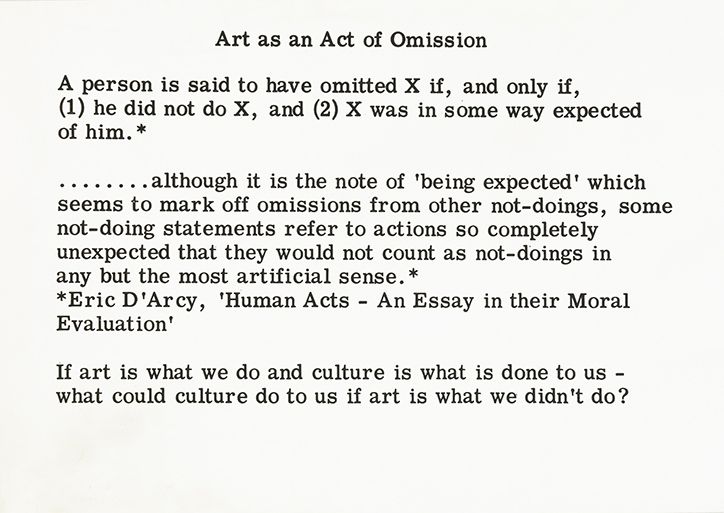 Art as an Act of Omission

A person is said to have omitted X if, and only if, (1) he did not do X, and (2) X was in some way expected of him.*

........although it is the note of 'being expected' which seems to mark off omissions from other not-doings, some not-doing statements refer to actions so completely unexpected that they would not count as not-doings in any but the most artificial sense.*
*Eric D'Arcy, 'Human Acts - An Essay in their Moral Evaluation'

If art is what we do and culture is what is done to us - what could culture do to us if art is what we didn't do?